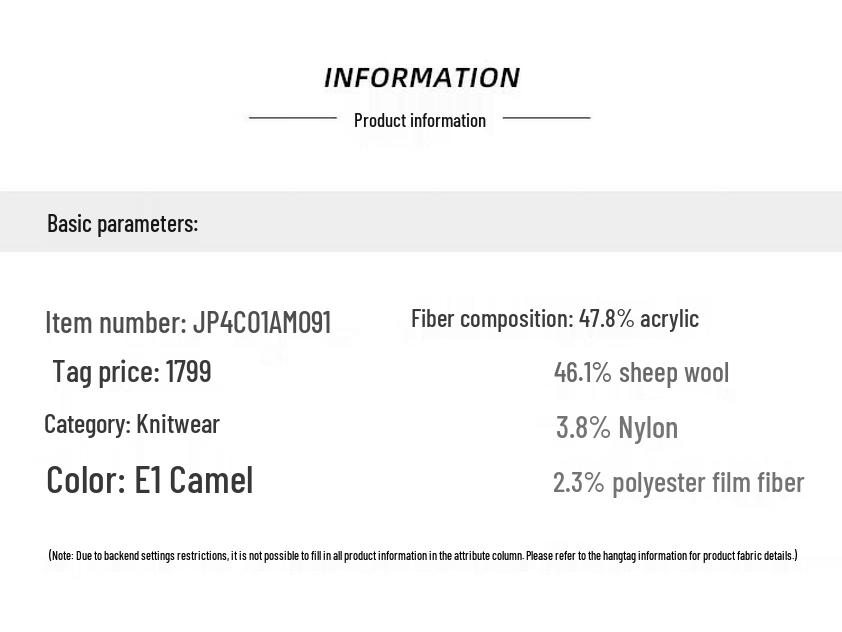 INFORMATION

Product information

Basic parameters:

Item number: JP4C01AM091

Tag price: 1799

Category: Knitwear

Color: E1 Camel

Fiber composition: 47.8% acrylic

46.1% sheep wool

3.8% Nylon

2.3% polyester film fiber

(Note: Due to backend settings restrictions, it is not possible to fill in all product information in the attribute column. Please refer to the hangtag information for product fabric details.)